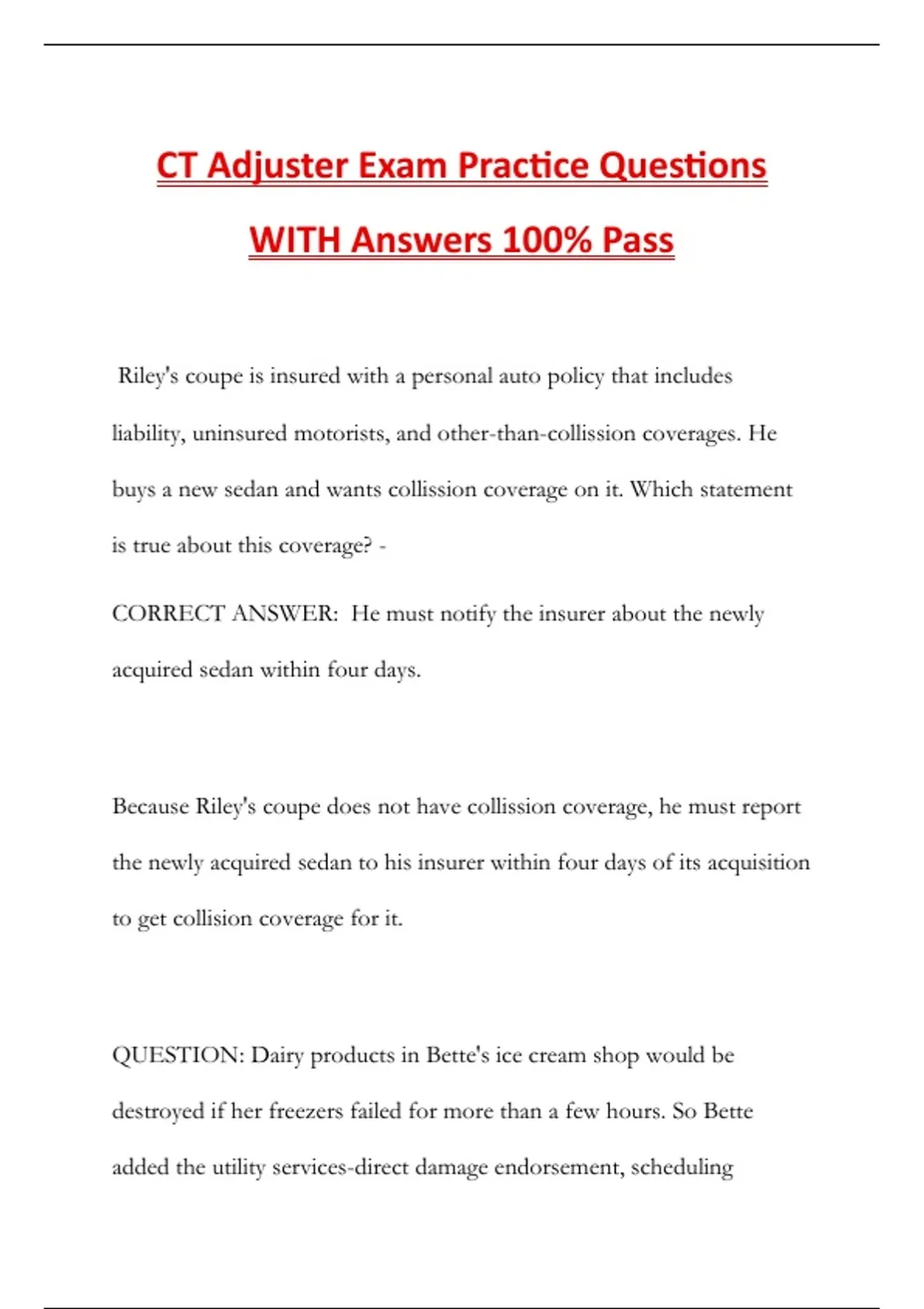 CT Adjuster Exam Practice Questions WITH Answers 100% Pass

Riley's coupe is insured with a personal auto policy that includes liability, uninsured motorists, and other-than-collission coverages. He buys a new sedan and wants collission coverage on it. Which statement is true about this coverage? -

CORRECT ANSWER: He must notify the insurer about the newly acquired sedan within four days.

Because Riley's coupe does not have collission coverage, he must report the newly acquired sedan to his insurer within four days of its acquisition to get collision coverage for it.

QUESTION: Dairy products in Bette's ice cream shop would be destroyed if her freezers failed for more than a few hours. So Bette added the utility services-direct damage endorsement, scheduling